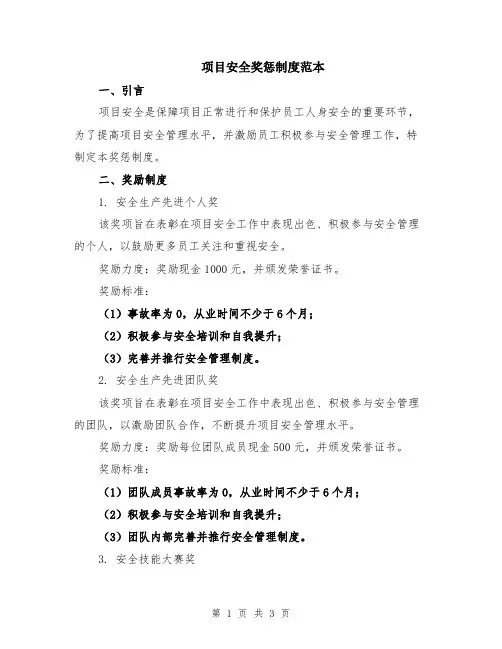 项目安全奖惩制度范本

一、引言

项目安全是保障项目正常进行和保护员工人身安全的重要环节，为了提高项目安全管理水平，并激励员工积极参与安全管理工作，特制定本奖惩制度。

二、奖励制度

1. 安全生产先进个人奖

该奖项旨在表彰在项目安全工作中表现出色、积极参与安全管理的个人，以鼓励更多员工关注和重视安全。

奖励力度：奖励现金 1000 元，并颁发荣誉证书。

奖励标准：

（1）事故率为 0，从业时间不少于 6 个月；

（2）积极参与安全培训和自我提升；

（3）完善并推行安全管理制度。

2. 安全生产先进团队奖

该奖项旨在表彰在项目安全工作中表现出色、积极参与安全管理的团队，以激励团队合作，不断提升项目安全管理水平。

奖励力度：奖励每位团队成员现金 500 元，并颁发荣誉证书。

奖励标准：

（1）团队成员事故率为 0，从业时间不少于 6 个月；

（2）积极参与安全培训和自我提升；

（3）团队内部完善并推行安全管理制度。

3. 安全技能大赛奖

第 1 页 共 3 页